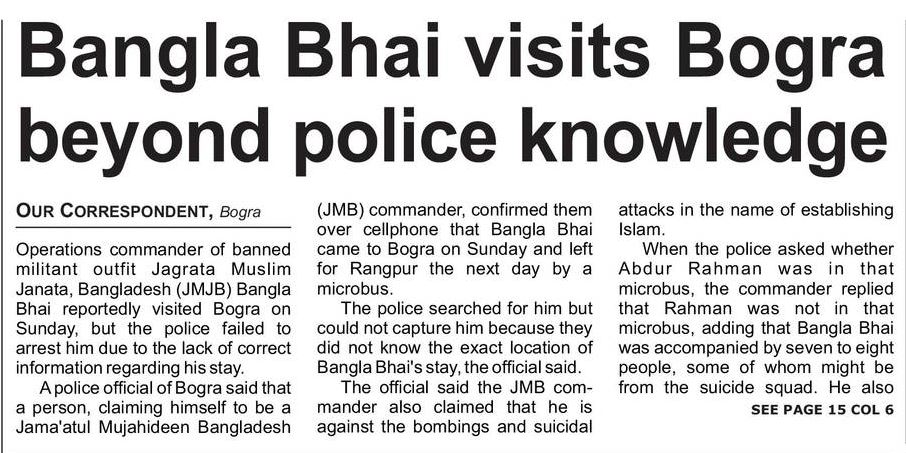 Bangla Bhai visits Bogra beyond police knowledge

OUR CORRESPONDENT, Bogra

Operations commander of banned militant outfit Jagrata Muslim Janata, Bangladesh (JMJB) Bangla Bhai reportedly visited Bogra on Sunday, but the police failed to arrest him due to the lack of correct information regarding his stay.

A police official of Bogra said that a person, claiming himself to be a Jama'atul Mujahideen Bangladesh (JMB) commander, confirmed them over cellphone that Bangla Bhai came to Bogra on Sunday and left for Rangpur the next day by a microbus.

The police searched for him but could not capture him because they did not know the exact location of Bangla Bhai's stay, the official said.

The official said the JMB commander also claimed that he is against the bombings and suicidal attacks in the name of establishing Islam.

When the police asked whether Abdur Rahman was in that microbus, the commander replied that Rahman was not in that microbus, adding that Bangla Bhai was accompanied by seven to eight people, some of whom might be from the suicide squad. He also

SEE PAGE 15 COL 6